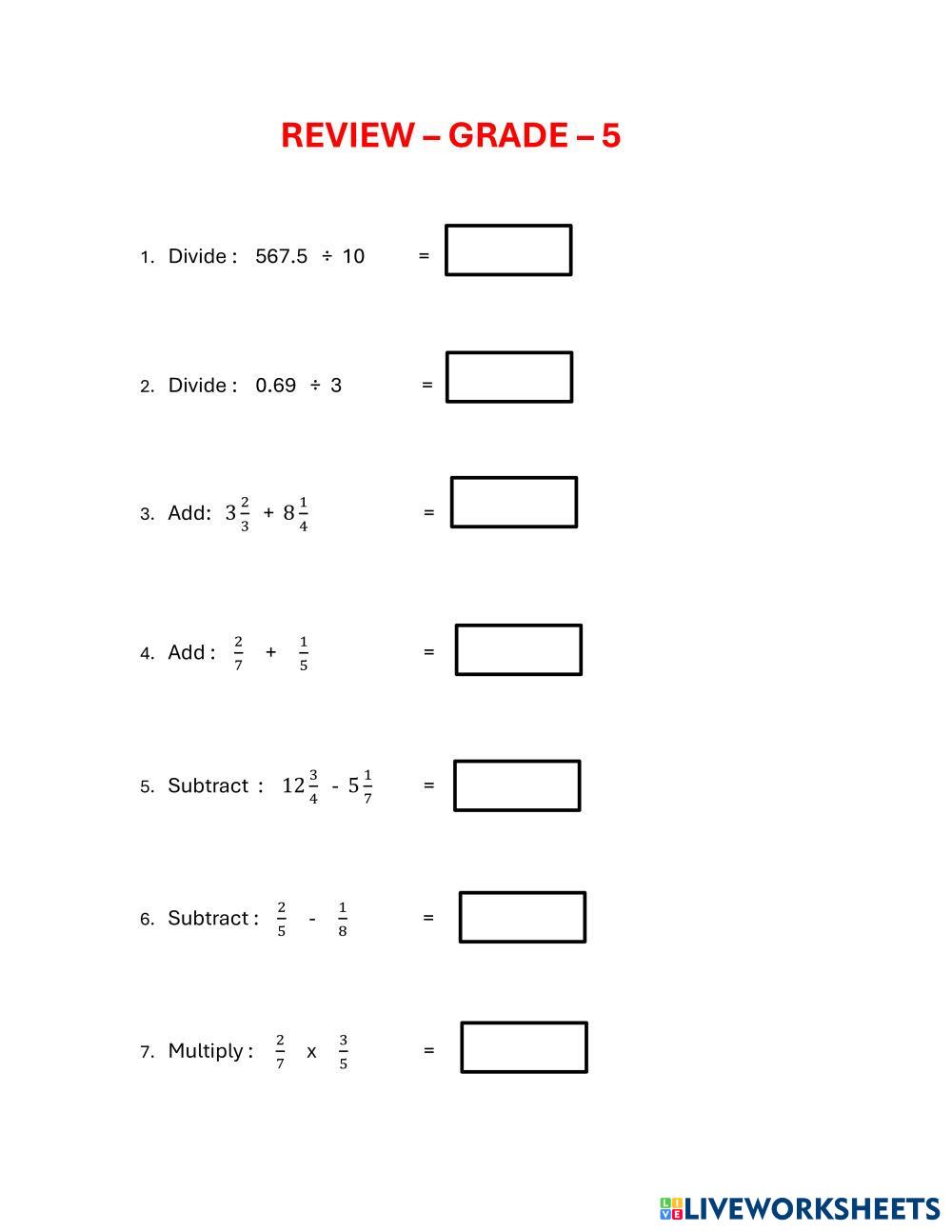 REVIEW – GRADE – 5

1. Divide : 567.5 ÷ 10 =

2. Divide : 0.69 ÷ 3 =

3. Add: $3\frac{2}{3} + 8\frac{1}{4}$ =

4. Add : $\frac{2}{7} + \frac{1}{5}$ =

5. Subtract : $12\frac{3}{4} - 5\frac{1}{7}$ =

6. Subtract : $\frac{2}{5} - \frac{1}{8}$ =

7. Multiply : $\frac{2}{7}$ x $\frac{3}{5}$ =

LIVEWORKSHEETS